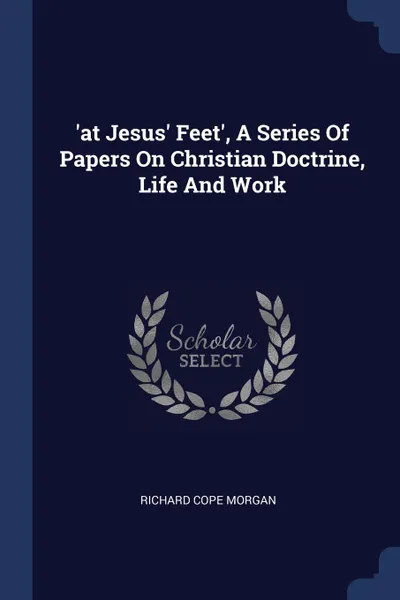 'at Jesus' Feet', A Series Of Papers On Christian Doctrine, Life And Work

Scholar
SELECT

RICHARD COPE MORGAN